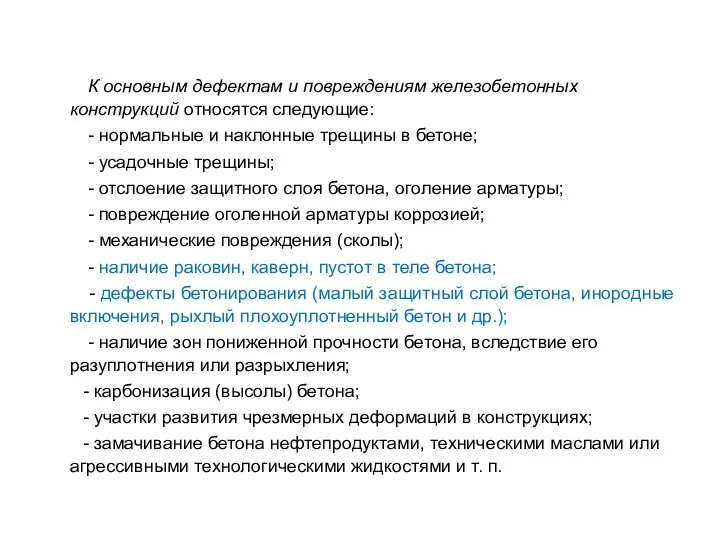 К основным дефектам и повреждениям железобетонных конструкций относятся следующие:

- нормальные и наклонные трещины в бетоне;

- усадочные трещины;

- отслоение защитного слоя бетона, оголение арматуры;

- повреждение оголенной арматуры коррозией;

- механические повреждения (сколы);

- наличие раковин, каверн, пустот в теле бетона;

- дефекты бетонирования (малый защитный слой бетона, инородные включения, рыхлый плохоуплотненный бетон и др.);

- наличие зон пониженной прочности бетона, вследствие его разуплотнения или разрыхления;

- карбонизация (высолы) бетона;

- участки развития чрезмерных деформаций в конструкциях;

- замачивание бетона нефтепродуктами, техническими маслами или агрессивными технологическими жидкостями и т. п.